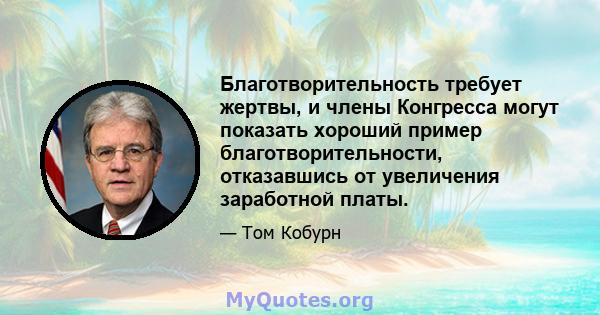 Благотворительность требует жертвы, и члены Конгресса могут показать хороший пример благотворительности, отказавшись от увеличения заработной платы.

— Том Кобурн

MyQuotes.org